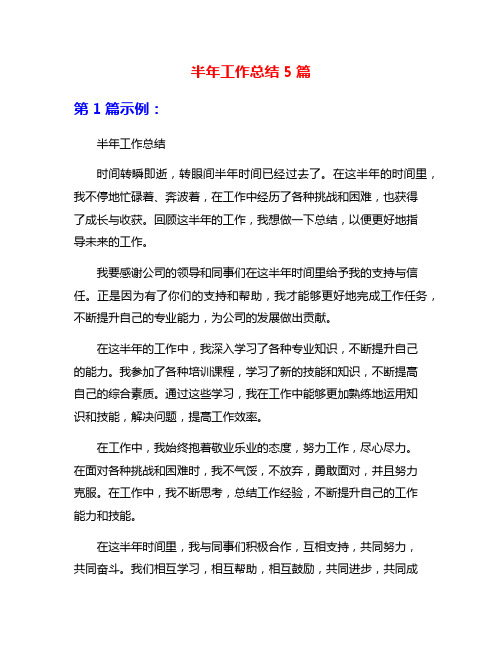 半年工作总结 5 篇

第 1 篇示例：

半年工作总结

时间转瞬即逝，转眼间半年时间已经过去了。在这半年的时间里，我不停地忙碌着、奔波着，在工作中经历了各种挑战和困难，也获得了成长与收获。回顾这半年的工作，我想做一下总结，以便更好地指导未来的工作。

我要感谢公司的领导和同事们在这半年时间里给予我的支持与信任。正是因为有了你们的支持和帮助，我才能够更好地完成工作任务，不断提升自己的专业能力，为公司的发展做出贡献。

在这半年的工作中，我深入学习了各种专业知识，不断提升自己的能力。我参加了各种培训课程，学习了新的技能和知识，不断提高自己的综合素质。通过这些学习，我在工作中能够更加熟练地运用知识和技能，解决问题，提高工作效率。

在工作中，我始终抱着敬业乐业的态度，努力工作，尽心尽力。在面对各种挑战和困难时，我不气馁，不放弃，勇敢面对，并且努力克服。在工作中，我不断思考，总结工作经验，不断提升自己的工作能力和技能。

在这半年时间里，我与同事们积极合作，互相支持，共同努力，共同奋斗。我们相互学习，相互帮助，相互鼓励，共同进步，共同成